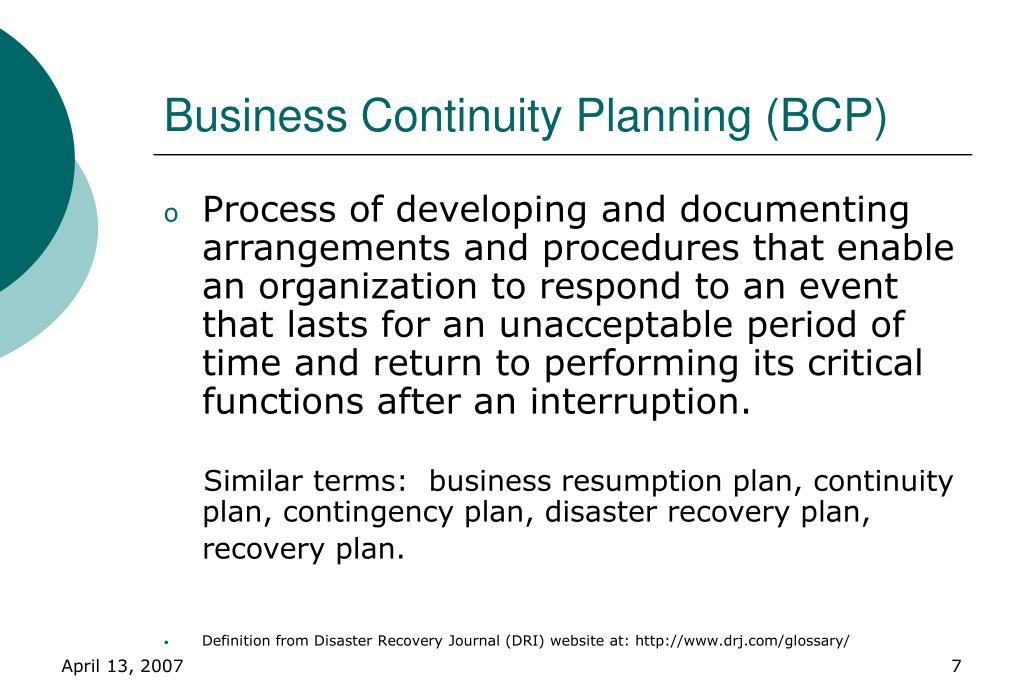 Business Continuity Planning (BCP)

o Process of developing and documenting arrangements and procedures that enable an organization to respond to an event that lasts for an unacceptable period of time and return to performing its critical functions after an interruption.

Similar terms: business resumption plan, continuity plan, contingency plan, disaster recovery plan, recovery plan.

• Definition from Disaster Recovery Journal (DRI) website at: http://www.drj.com/glossary/

April 13, 2007

7